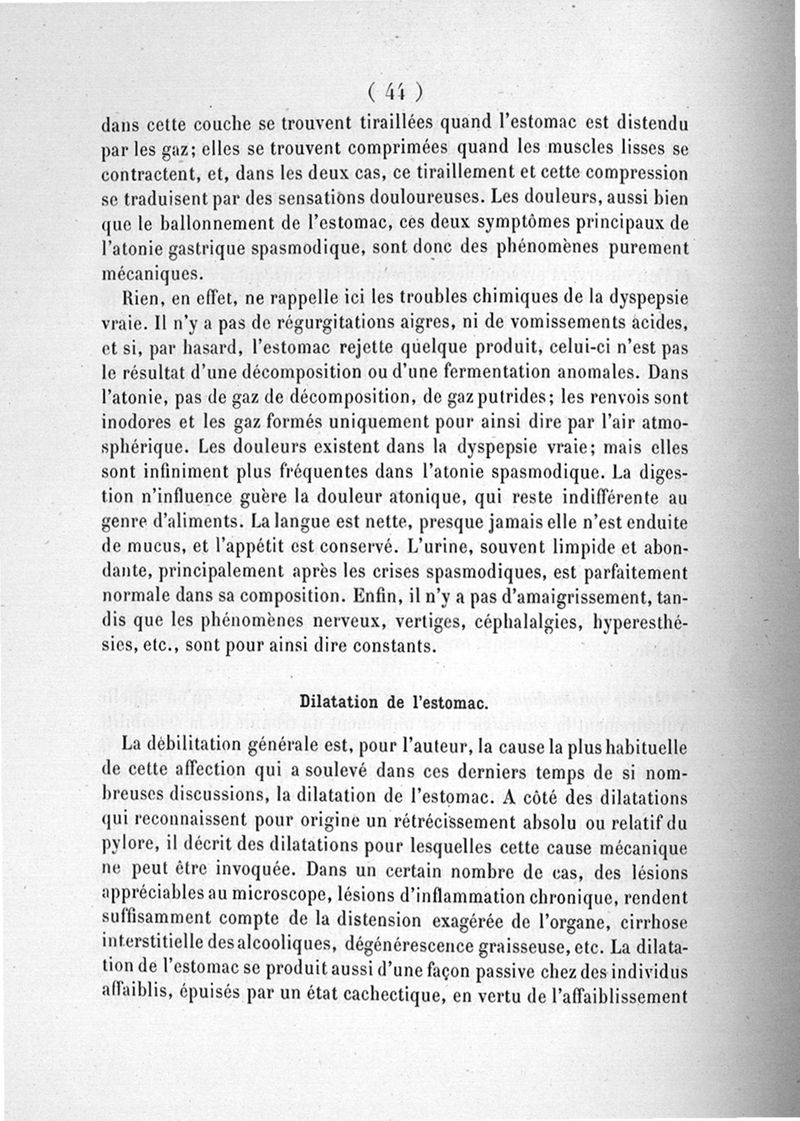 ( 44 )

dans cette couche se trouvent tiraillées quand l'estomac est distendu par les gaz; elles se trouvent comprimées quand les muscles lisses se contractent, et, dans les deux cas, ce tiraillement et cette compression se traduisent par des sensations douloureuses. Les douleurs, aussi bien que le ballonnement de l'estomac, ces deux symptômes principaux de l'atonie gastrique spasmodique, sont donc des phénomènes purement mécaniques.

Rien, en effet, ne rappelle ici les troubles chimiques de la dyspepsie vraie. Il n'y a pas de régurgitations aigres, ni de vomissements acides, et si, par hasard, l'estomac rejette quelque produit, celui-ci n'est pas le résultat d'une décomposition ou d'une fermentation anomales. Dans l'atonie, pas de gaz de décomposition, de gaz putrides; les renvois sont inodores et les gaz formés uniquement pour ainsi dire par l'air atmosphérique. Les douleurs existent dans la dyspepsie vraie; mais elles sont infiniment plus fréquentes dans l'atonie spasmodique. La digestion n'influence guère la douleur atonique, qui reste indifférente au genre d'aliments. La langue est nette, presque jamais elle n'est enduite de mucus, et l'appétit est conservé. L'urine, souvent limpide et abondante, principalement après les crises spasmodiques, est parfaitement normale dans sa composition. Enfin, il n'y a pas d'amaigrissement, tandis que les phénomènes nerveux, vertiges, céphalalgies, hyperesthésies, etc., sont pour ainsi dire constants.

Dilatation de l'estomac.

La débilitation générale est, pour l'auteur, la cause la plus habituelle de cette affection qui a soulevé dans ces derniers temps de si nombreuses discussions, la dilatation de l'estomac. A côté des dilatations qui reconnaissent pour origine un rétrécissement absolu ou relatif du pylore, il décrit des dilatations pour lesquelles cette cause mécanique ne peut être invoquée. Dans un certain nombre de cas, des lésions appréciables au microscope, lésions d'inflammation chronique, rendent suffisamment compte de la distension exagérée de l'organe, cirrhose interstitielle des alcooliques, dégénérescence graisseuse, etc. La dilatation de l'estomac se produit aussi d'une façon passive chez des individus affaiblis, épuisés par un état cachectique, en vertu de l'affaiblissement